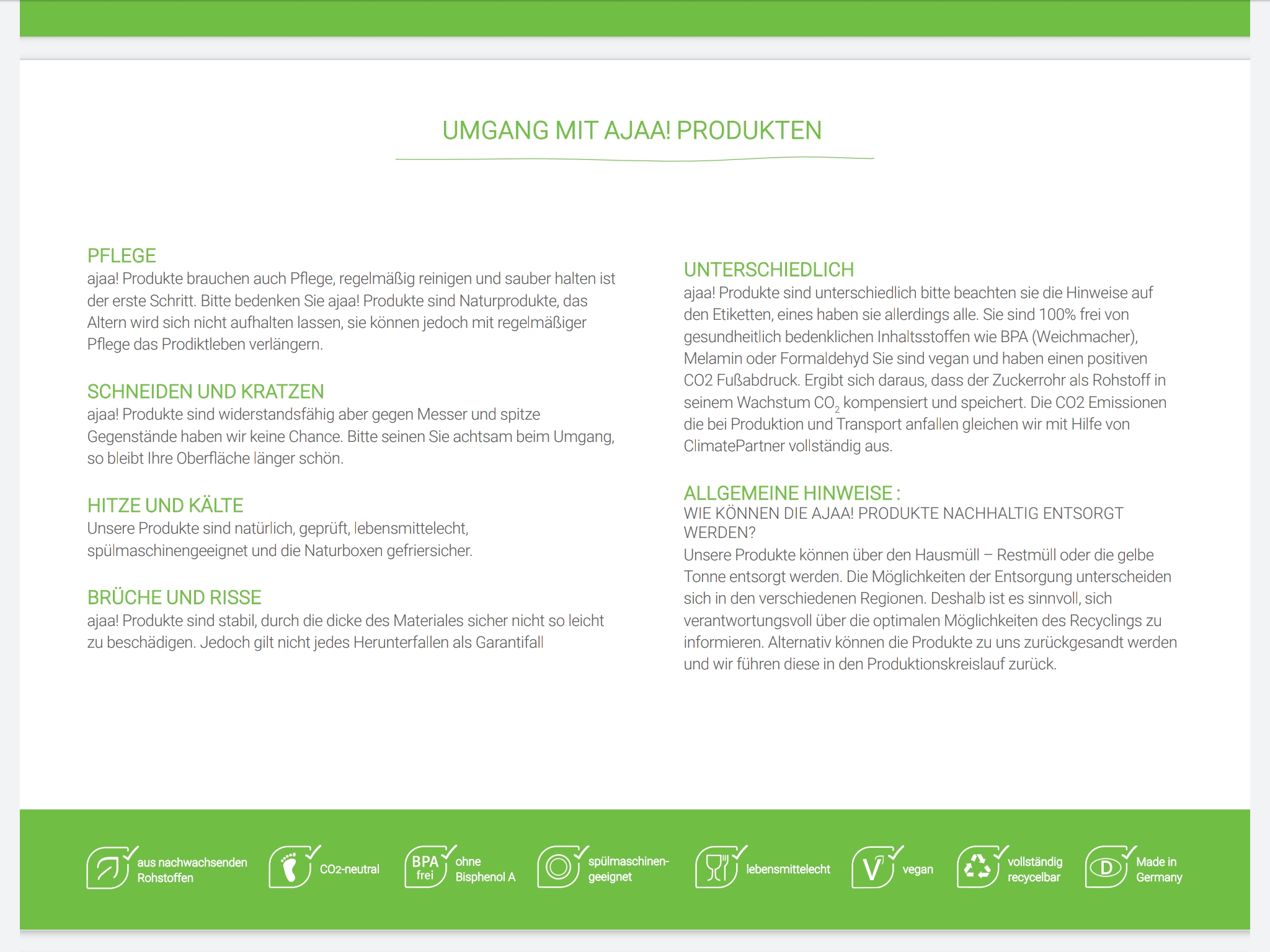 UMGANG MIT AJAA! PRODUKTEN

PFLEGE
ajaa! Produkte brauchen auch Pflege, regelmäßig reinigen und sauber halten ist der erste Schritt. Bitte bedenken Sie ajaa! Produkte sind Naturprodukte, das Altern wird sich nicht aufhalten lassen, sie können jedoch mit regelmäßiger Pflege das Prodiktleben verlängern.

SCHNEIDEN UND KRATZEN
ajaa! Produkte sind widerstandsfähig aber gegen Messer und spitze Gegenstände haben wir keine Chance. Bitte seinen Sie achtsam beim Umgang, so bleibt Ihre Oberfläche länger schön.

HITZE UND KÄLTE
Unsere Produkte sind natürlich, geprüft, lebensmittelecht, spülmaschinengeeignet und die Naturboxen gefriersicher.

BRÜCHE UND RISSE
ajaa! Produkte sind stabil, durch die dicke des Materiales sicher nicht so leicht zu beschädigen. Jedoch gilt nicht jedes Herunterfallen als Garantifall

UNTERSCHIEDLICH
ajaa! Produkte sind unterschiedlich bitte beachten sie die Hinweise auf den Etiketten, eines haben sie allerdings alle. Sie sind 100% frei von gesundheitlich bedenklichen Inhaltsstoffen wie BPA (Weichmacher), Melamin oder Formaldehyd Sie sind vegan und haben einen positiven CO2 Fußabdruck. Ergibt sich daraus, dass der Zuckerrohr als Rohstoff in seinem Wachstum $CO_2$ kompensiert und speichert. Die CO2 Emissionen die bei Produktion und Transport anfallen gleichen wir mit Hilfe von ClimatePartner vollständig aus.

ALLGEMEINE HINWEISE :
WIE KÖNNEN DIE AJAA! PRODUKTE NACHHALTIG ENTSORGT WERDEN?
Unsere Produkte können über den Hausmüll – Restmüll oder die gelbe Tonne entsorgt werden. Die Möglichkeiten der Entsorgung unterscheiden sich in den verschiedenen Regionen. Deshalb ist es sinnvoll, sich verantwortungsvoll über die optimalen Möglichkeiten des Recyclings zu informieren. Alternativ können die Produkte zu uns zurückgesandt werden und wir führen diese in den Produktionskreislauf zurück.

aus nachwachsenden Rohstoffen
CO2-neutral
BPA frei
ohne Bisphenol A
spülmaschinen-geeignet
lebensmittelecht
V
vegan
vollständig recycelbar
D
Made in Germany